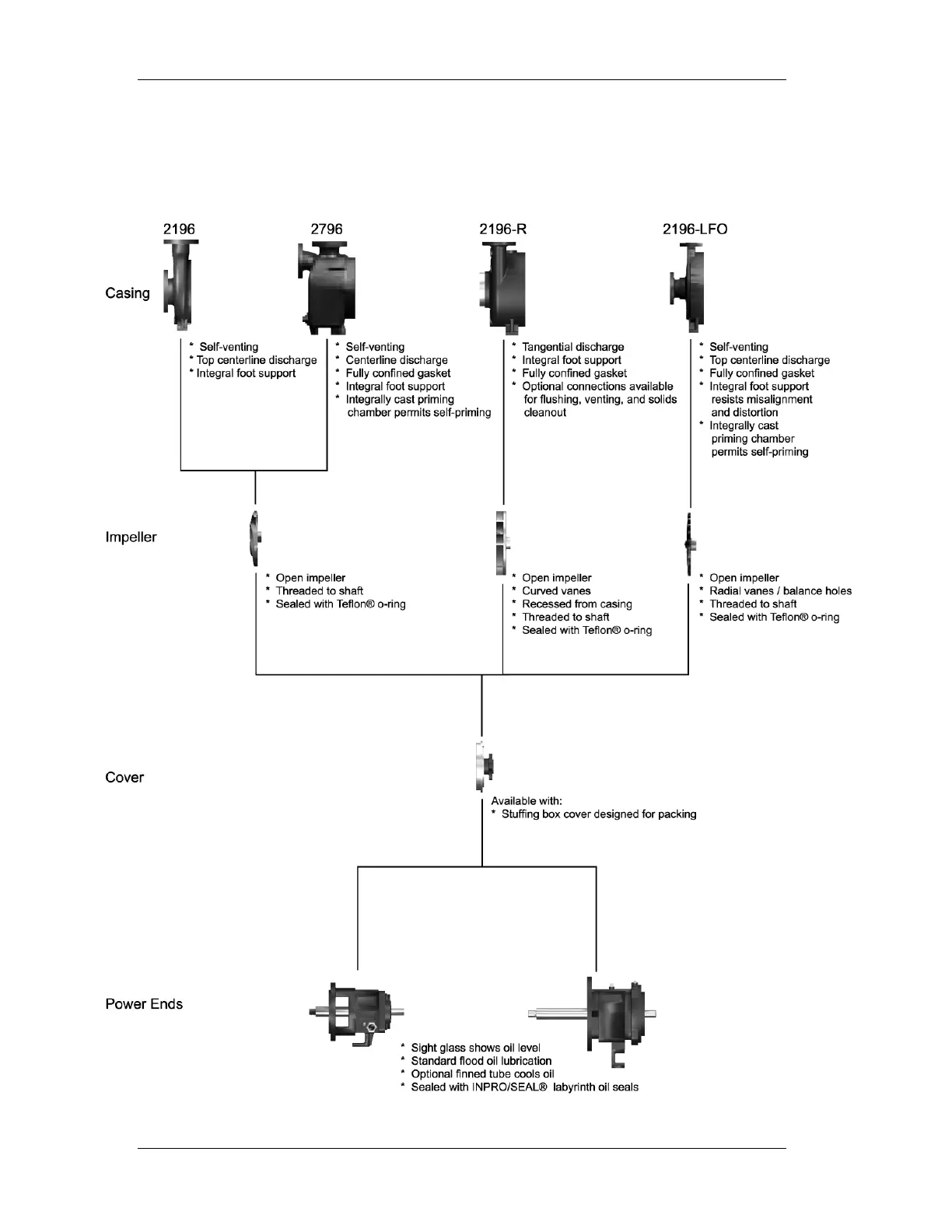 2196

2796

2196-R

2196-LFO

Casing

* Self-venting
* Top centerline discharge
* Integral foot support

* Self-venting
* Centerline discharge
* Fully confined gasket
* Integral foot support
* Integrally cast priming chamber permits self-priming

* Tangential discharge
* Integral foot support
* Fully confined gasket
* Optional connections available for flushing, venting, and solids cleanout

* Self-venting
* Top centerline discharge
* Fully confined gasket
* Integral foot support resists misalignment and distortion
* Integrally cast priming chamber permits self-priming

Impeller

* Open impeller
* Threaded to shaft
* Sealed with Teflon® o-ring

* Open impeller
* Curved vanes
* Recessed from casing
* Threaded to shaft
* Sealed with Teflon® o-ring

* Open impeller
* Radial vanes / balance holes
* Threaded to shaft
* Sealed with Teflon® o-ring

Cover

Available with:
* Stuffing box cover designed for packing

Power Ends

* Sight glass shows oil level
* Standard flood oil lubrication
* Optional finned tube cools oil
* Sealed with INPRO/SEAL® labyrinth oil seals